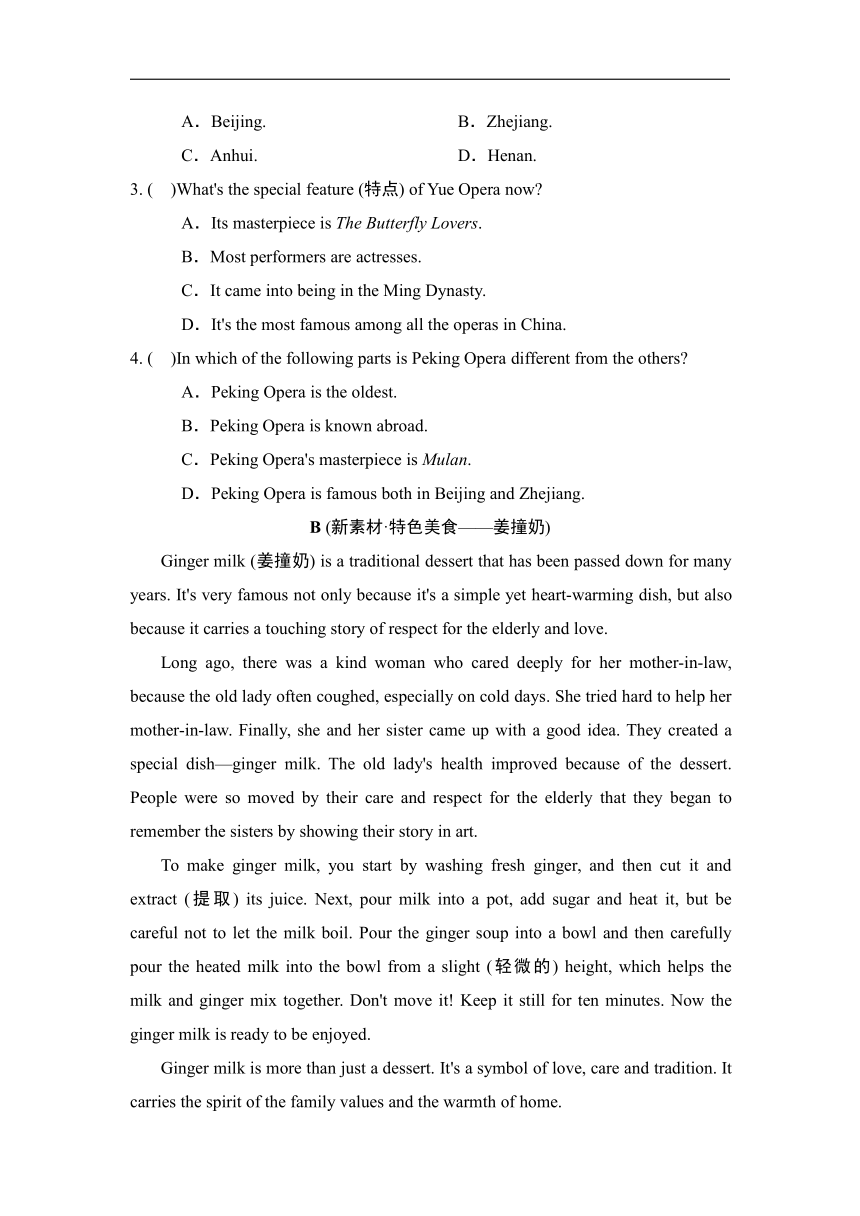 A．Beijing.　　B．Zhejiang.

C．Anhui.　　D．Henan.

3. (　)What's the special feature (特点) of Yue Opera now?

A．Its masterpiece is The Butterfly Lovers.

B．Most performers are actresses.

C．It came into being in the Ming Dynasty.

D．It's the most famous among all the operas in China.

4. (　)In which of the following parts is Peking Opera different from the others?

A．Peking Opera is the oldest.

B．Peking Opera is known abroad.

C．Peking Opera's masterpiece is Mulan.

D．Peking Opera is famous both in Beijing and Zhejiang.

B (新素材·特色美食——姜撞奶)

Ginger milk (姜撞奶) is a traditional dessert that has been passed down for many years. It's very famous not only because it's a simple yet heart-warming dish, but also because it carries a touching story of respect for the elderly and love.

Long ago, there was a kind woman who cared deeply for her mother-in-law, because the old lady often coughed, especially on cold days. She tried hard to help her mother-in-law. Finally, she and her sister came up with a good idea. They created a special dish—ginger milk. The old lady's health improved because of the dessert. People were so moved by their care and respect for the elderly that they began to remember the sisters by showing their story in art.

To make ginger milk, you start by washing fresh ginger, and then cut it and extract (提取) its juice. Next, pour milk into a pot, add sugar and heat it, but be careful not to let the milk boil. Pour the ginger soup into a bowl and then carefully pour the heated milk into the bowl from a slight (轻微的) height, which helps the milk and ginger mix together. Don't move it! Keep it still for ten minutes. Now the ginger milk is ready to be enjoyed.

Ginger milk is more than just a dessert. It's a symbol of love, care and tradition. It carries the spirit of the family values and the warmth of home.